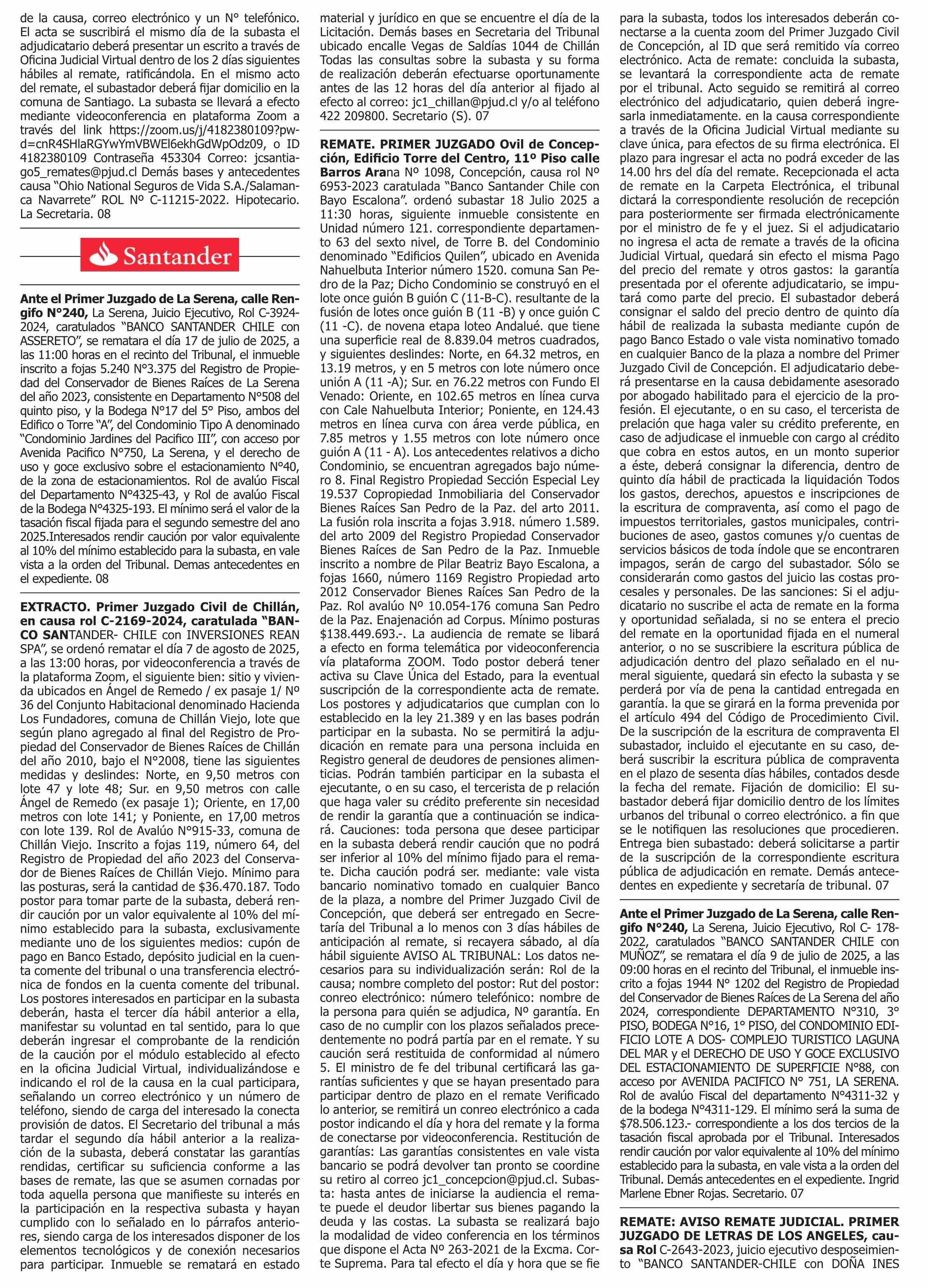 de la causa, correo electrónico y un N° telefónico. El acta se suscribirá el mismo día de la subasta el adjudicatario deberá presentar un escrito a través de Oficina Judicial Virtual dentro de los 2 días siguientes hábiles al remate, ratificándola. En el mismo acto del remate, el subastador deberá fijar domicilio en la comuna de Santiago. La subasta se llevará a efecto mediante videoconferencia en plataforma Zoom a través del link https://zoom.us/j/4182380109?pwd=cnR4SHlaRGYwYmVBWEl6ekhGdWpOdz09, o ID 4182380109 Contraseña 453304 Correo: jcsantiago5_remates@pjud.cl Demás bases y antecedentes causa "Ohio National Seguros de Vida S.A./Salamanca Navarrete" ROL Nº C-11215-2022. Hipotecario. La Secretaria. 08

Santander

Ante el Primer Juzgado de La Serena, calle Rengifo N°240, La Serena, Juicio Ejecutivo, Rol C-3924-2024, caratulados "BANCO SANTANDER CHILE con ASSERETO", se rematara el día 17 de julio de 2025, a las 11:00 horas en el recinto del Tribunal, el inmueble inscrito a fojas 5.240 N°3.375 del Registro de Propiedad del Conservador de Bienes Raíces de La Serena del año 2023, consistente en Departamento N°508 del quinto piso, y la Bodega N°17 del 5° Piso, ambos del Edifico o Torre "A", del Condominio Tipo A denominado "Condominio Jardines del Pacifico III", con acceso por Avenida Pacifico N°750, La Serena, y el derecho de uso y goce exclusivo sobre el estacionamiento N°40, de la zona de estacionamientos. Rol de avalúo Fiscal del Departamento N°4325-43, y Rol de avalúo Fiscal de la Bodega N°4325-193. El mínimo será el valor de la tasación fiscal fijada para el segundo semestre del ano 2025.Interesados rendir caución por valor equivalente al 10% del mínimo establecido para la subasta, en vale vista a la orden del Tribunal. Demas antecedentes en el expediente. 08

EXTRACTO. Primer Juzgado Civil de Chillán, en causa rol C-2169-2024, caratulada "BANCO SANTANDER- CHILE con INVERSIONES REAN SPA", se ordenó rematar el día 7 de agosto de 2025, a las 13:00 horas, por videoconferencia a través de la plataforma Zoom, el siguiente bien: sitio y vivienda ubicados en Ángel de Remedo / ex pasaje 1/ Nº 36 del Conjunto Habitacional denominado Hacienda Los Fundadores, comuna de Chillán Viejo, lote que según plano agregado al final del Registro de Propiedad del Conservador de Bienes Raíces de Chillán del año 2010, bajo el N°2008, tiene las siguientes medidas y deslindes: Norte, en 9,50 metros con lote 47 y lote 48; Sur. en 9,50 metros con calle Ángel de Remedo (ex pasaje 1); Oriente, en 17,00 metros con lote 141; y Poniente, en 17,00 metros con lote 139. Rol de Avalúo N°915-33, comuna de Chillán Viejo. Inscrito a fojas 119, número 64, del Registro de Propiedad del año 2023 del Conservador de Bienes Raíces de Chillán Viejo. Mínimo para las posturas, será la cantidad de $36.470.187. Todo postor para tomar parte de la subasta, deberá rendir caución por un valor equivalente al 10% del mínimo establecido para la subasta, exclusivamente mediante uno de los siguientes medios: cupón de pago en Banco Estado, depósito judicial en la cuenta comente del tribunal o una transferencia electrónica de fondos en la cuenta comente del tribunal. Los postores interesados en participar en la subasta deberán, hasta el tercer día hábil anterior a ella, manifestar su voluntad en tal sentido, para lo que deberán ingresar el comprobante de la rendición de la caución por el módulo establecido al efecto en la oficina Judicial Virtual, individualizándose e indicando el rol de la causa en la cual participara, señalando un correo electrónico y un número de teléfono, siendo de carga del interesado la conecta provisión de datos. El Secretario del tribunal a más tardar el segundo día hábil anterior a la realización de la subasta, deberá constatar las garantías rendidas, certificar su suficiencia conforme a las bases de remate, las que se asumen cornadas por toda aquella persona que manifieste su interés en la participación en la respectiva subasta y hayan cumplido con lo señalado en lo párrafos anteriores, siendo carga de los interesados disponer de los elementos tecnológicos y de conexión necesarios para participar. Inmueble se rematará en estado material y jurídico en que se encuentre el día de la Licitación. Demás bases en Secretaria del Tribunal ubicado encalle Vegas de Saldías 1044 de Chillán Todas las consultas sobre la subasta y su forma de realización deberán efectuarse oportunamente antes de las 12 horas del día anterior al fijado al efecto al correo: jc1_chillan@pjud.cl y/o al teléfono 422 209800. Secretario (S). 07

REMATE. PRIMER JUZGADO Ovil de Concepción, Edificio Torre del Centro, 11º Piso calle Barros Arana Nº 1098, Concepción, causa rol Nº 6953-2023 caratulada "Banco Santander Chile con Bayo Escalona". ordenó subastar 18 Julio 2025 a 11:30 horas, siguiente inmueble consistente en Unidad número 121. correspondiente departamento 63 del sexto nivel, de Torre B. del Condominio denominado "Edificios Quilen", ubicado en Avenida Nahuelbuta Interior número 1520. comuna San Pedro de la Paz; Dicho Condominio se construyó en el lote once guión B guión C (11-B-C). resultante de la fusión de lotes once guión B (11 -B) y once guión C (11 -C). de novena etapa loteo Andalué. que tiene una superficie real de 8.839.04 metros cuadrados, y siguientes deslindes: Norte, en 64.32 metros, en 13.19 metros, y en 5 metros con lote número once unión A (11 -A); Sur. en 76.22 metros con Fundo El Venado: Oriente, en 102.65 metros en línea curva con Cale Nahuelbuta Interior; Poniente, en 124.43 metros en línea curva con área verde pública, en 7.85 metros y 1.55 metros con lote número once guión A (11 - A). Los antecedentes relativos a dicho Condominio, se encuentran agregados bajo número 8. Final Registro Propiedad Sección Especial Ley 19.537 Copropiedad Inmobiliaria del Conservador Bienes Raíces San Pedro de la Paz. del arto 2011. La fusión rola inscrita a fojas 3.918. número 1.589. del arto 2009 del Registro Propiedad Conservador Bienes Raíces de San Pedro de la Paz. Inmueble inscrito a nombre de Pilar Beatriz Bayo Escalona, a fojas 1660, número 1169 Registro Propiedad arto 2012 Conservador Bienes Raíces San Pedro de la Paz. Rol avalúo Nº 10.054-176 comuna San Pedro de la Paz. Enajenación ad Corpus. Mínimo posturas $138.449.693.-. La audiencia de remate se libará a efecto en forma telemática por videoconferencia vía plataforma ZOOM. Todo postor deberá tener activa su Clave Única del Estado, para la eventual suscripción de la correspondiente acta de remate. Los postores y adjudicatarios que cumplan con lo establecido en la ley 21.389 y en las bases podrán participar en la subasta. No se permitirá la adjudicación en remate para una persona incluida en Registro general de deudores de pensiones alimenticias. Podrán también participar en la subasta el ejecutante, o en su caso, el tercerista de p relación que haga valer su crédito preferente sin necesidad de rendir la garantía que a continuación se indicará. Cauciones: toda persona que desee participar en la subasta deberá rendir caución que no podrá ser inferior al 10% del mínimo fijado para el remate. Dicha caución podrá ser. mediante: vale vista bancario nominativo tomado en cualquier Banco de la plaza, a nombre del Primer Juzgado Civil de Concepción, que deberá ser entregado en Secretaría del Tribunal a lo menos con 3 días hábiles de anticipación al remate, si recayera sábado, al día hábil siguiente AVISO AL TRIBUNAL: Los datos necesarios para su individualización serán: Rol de la causa; nombre completo del postor: Rut del postor: conreo electrónico: número telefónico: nombre de la persona para quién se adjudica, Nº garantía. En caso de no cumplir con los plazos señalados precedentemente no podrá partía par en el remate. Y su caución será restituida de conformidad al número 5. El ministro de fe del tribunal certificará las garantías suficientes y que se hayan presentado para participar dentro de plazo en el remate Verificado lo anterior, se remitirá un conreo electrónico a cada postor indicando el día y hora del remate y la forma de conectarse por videoconferencia. Restitución de garantías: Las garantías consistentes en vale vista bancario se podrá devolver tan pronto se coordine su retiro al correo jc1_concepcion@pjud.cl. Subasta: hasta antes de iniciarse la audiencia el remate puede el deudor libertar sus bienes pagando la deuda y las costas. La subasta se realizará bajo la modalidad de video conferencia en los términos que dispone el Acta Nº 263-2021 de la Excma. Corte Suprema. Para tal efecto el día y hora que se fie para la subasta, todos los interesados deberán conectarse a la cuenta zoom del Primer Juzgado Civil de Concepción, al ID que será remitido vía correo electrónico. Acta de remate: concluida la subasta, se levantará la correspondiente acta de remate por el tribunal. Acto seguido se remitirá al correo electrónico del adjudicatario, quien deberá ingresarla inmediatamente. en la causa correspondiente a través de la Oficina Judicial Virtual mediante su clave única, para efectos de su firma electrónica. El plazo para ingresar el acta no podrá exceder de las 14.00 hrs del día del remate. Recepcionada el acta de remate en la Carpeta Electrónica, el tribunal dictará la correspondiente resolución de recepción para posteriormente ser firmada electrónicamente por el ministro de fe y el juez. Si el adjudicatario no ingresa el acta de remate a través de la oficina Judicial Virtual, quedará sin efecto el misma Pago del precio del remate y otros gastos: la garantía presentada por el oferente adjudicatario, se imputará como parte del precio. El subastador deberá consignar el saldo del precio dentro de quinto día hábil de realizada la subasta mediante cupón de pago Banco Estado o vale vista nominativo tomado en cualquier Banco de la plaza a nombre del Primer Juzgado Civil de Concepción. El adjudicatario deberá presentarse en la causa debidamente asesorado por abogado habilitado para el ejercicio de la profesión. El ejecutante, o en su caso, el tercerista de prelación que haga valer su crédito preferente, en caso de adjudicase el inmueble con cargo al crédito que cobra en estos autos, en un monto superior a éste, deberá consignar la diferencia, dentro de quinto día hábil de practicada la liquidación Todos los gastos, derechos, apuestos e inscripciones de la escritura de compraventa, así como el pago de impuestos territoriales, gastos municipales, contribuciones de aseo, gastos comunes y/o cuentas de servicios básicos de toda índole que se encontraren impagos, serán de cargo del subastador. Sólo se considerarán como gastos del juicio las costas procesales y personales. De las sanciones: Si el adjudicatario no suscribe el acta de remate en la forma y oportunidad señalada, si no se entera el precio del remate en la oportunidad fijada en el numeral anterior, o no se suscribiere la escritura pública de adjudicación dentro del plazo señalado en el numeral siguiente, quedará sin efecto la subasta y se perderá por vía de pena la cantidad entregada en garantía. la que se girará en la forma prevenida por el artículo 494 del Código de Procedimiento Civil. De la suscripción de la escritura de compraventa El subastador, incluido el ejecutante en su caso, deberá suscribir la escritura pública de compraventa en el plazo de sesenta días hábiles, contados desde la fecha del remate. Fijación de domicilio: El subastador deberá fijar domicilio dentro de los límites urbanos del tribunal o correo electrónico. a fin que se le notifiquen las resoluciones que procedieren. Entrega bien subastado: deberá solicitarse a partir de la suscripción de la correspondiente escritura pública de adjudicación en remate. Demás antecedentes en expediente y secretaría de tribunal. 07

Ante el Primer Juzgado de La Serena, calle Rengifo N°240, La Serena, Juicio Ejecutivo, Rol C- 178-2022, caratulados "BANCO SANTANDER CHILE con MUÑOZ", se rematara el día 9 de julio de 2025, a las 09:00 horas en el recinto del Tribunal, el inmueble inscrito a fojas 1944 N° 1202 del Registro de Propiedad del Conservador de Bienes Raíces de La Serena del año 2024, correspondiente DEPARTAMENTO N°310, 3° PISO, BODEGA N°16, 1° PISO, del CONDOMINIO EDIFICIO LOTE A DOS- COMPLEJO TURISTICO LAGUNA DEL MAR y el DERECHO DE USO Y GOCE EXCLUSIVO DEL ESTACIONAMIENTO DE SUPERFICIE N°88, con acceso por AVENIDA PACIFICO N° 751, LA SERENA. Rol de avalúo Fiscal del departamento N°4311-32 y de la bodega N°4311-129. El mínimo será la suma de $78.506.123.- correspondiente a los dos tercios de la tasación fiscal aprobada por el Tribunal. Interesados rendir caución por valor equivalente al 10% del mínimo establecido para la subasta, en vale vista a la orden del Tribunal. Demás antecedentes en el expediente. Ingrid Marlene Ebner Rojas. Secretario. 07

REMATE: AVISO REMATE JUDICIAL. PRIMER JUZGADO DE LETRAS DE LOS ANGELES, causa Rol C-2643-2023, juicio ejecutivo desposeimiento "BANCO SANTANDER-CHILE con DOÑA INES